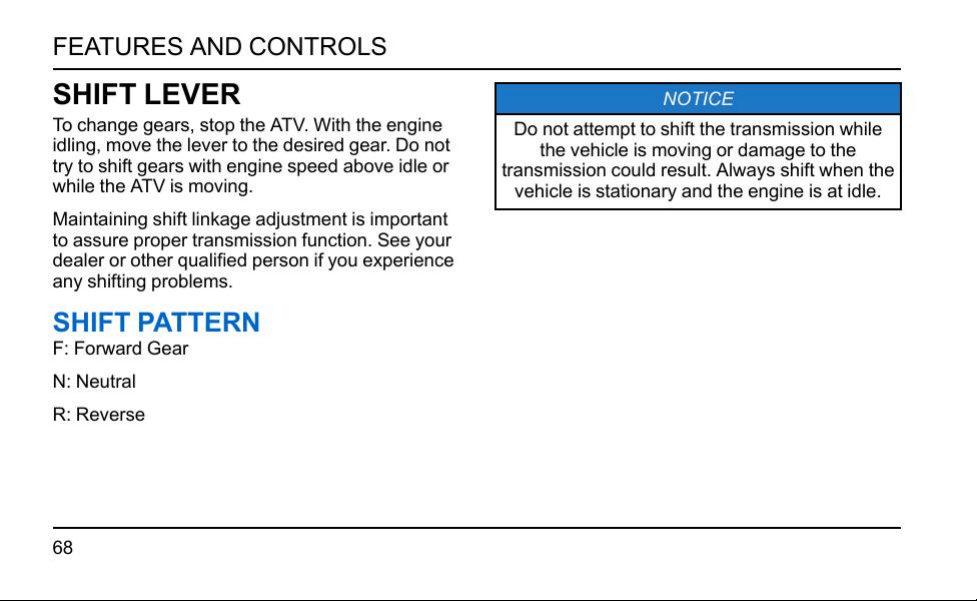 FEATURES AND CONTROLS

SHIFT LEVER

To change gears, stop the ATV. With the engine idling, move the lever to the desired gear. Do not try to shift gears with engine speed above idle or while the ATV is moving.

Maintaining shift linkage adjustment is important to assure proper transmission function. See your dealer or other qualified person if you experience any shifting problems.

SHIFT PATTERN

F: Forward Gear

N: Neutral

R: Reverse

NOTICE

Do not attempt to shift the transmission while the vehicle is moving or damage to the transmission could result. Always shift when the vehicle is stationary and the engine is at idle.

68